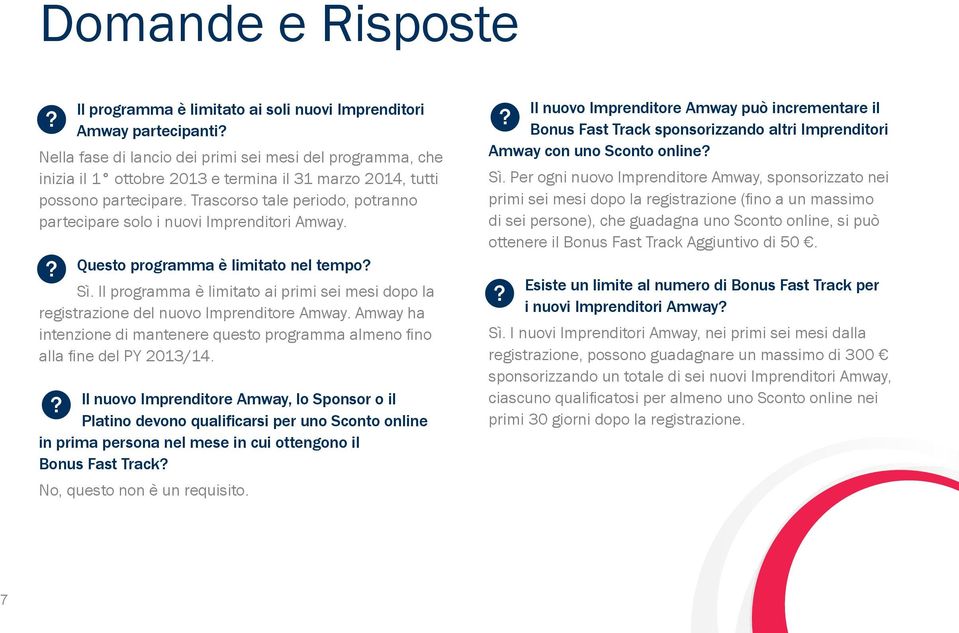 Domande e Risposte

? Il programma è limitato ai soli nuovi Imprenditori Amway partecipanti?
Nella fase di lancio dei primi sei mesi del programma, che inizia il 1° ottobre 2013 e termina il 31 marzo 2014, tutti possono partecipare. Trascorso tale periodo, potranno partecipare solo i nuovi Imprenditori Amway.

? Questo programma è limitato nel tempo?
Sì. Il programma è limitato ai primi sei mesi dopo la registrazione del nuovo Imprenditore Amway. Amway ha intenzione di mantenere questo programma almeno fino alla fine del PY 2013/14.

? Il nuovo Imprenditore Amway, lo Sponsor o il Platino devono qualificarsi per uno Sconto online in prima persona nel mese in cui ottengono il Bonus Fast Track?
No, questo non è un requisito.

? Il nuovo Imprenditore Amway può incrementare il Bonus Fast Track sponsorizzando altri Imprenditori Amway con uno Sconto online?
Sì. Per ogni nuovo Imprenditore Amway, sponsorizzato nei primi sei mesi dopo la registrazione (fino a un massimo di sei persone), che guadagna uno Sconto online, si può ottenere il Bonus Fast Track Aggiuntivo di 50 €.

? Esiste un limite al numero di Bonus Fast Track per i nuovi Imprenditori Amway?
Sì. I nuovi Imprenditori Amway, nei primi sei mesi dalla registrazione, possono guadagnare un massimo di 300 € sponsorizzando un totale di sei nuovi Imprenditori Amway, ciascuno qualificatosi per almeno uno Sconto online nei primi 30 giorni dopo la registrazione.

7